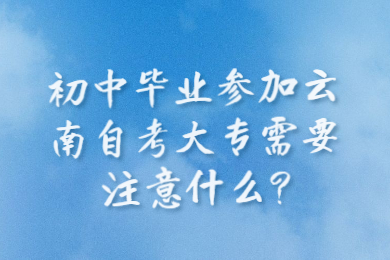 初中毕业参加云南自考大专需要注意什么?